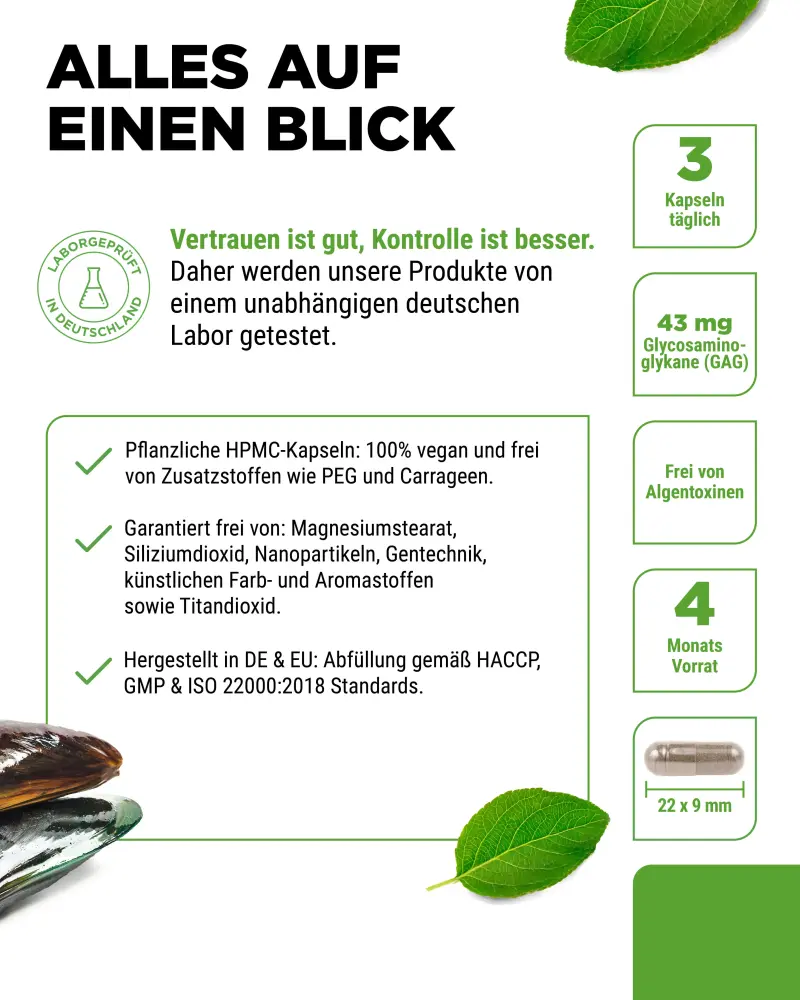 ALLES AUF EINEN BLICK

LABORGEPRÜFT IN DEUTSCHLAND

Vertrauen ist gut, Kontrolle ist besser. Daher werden unsere Produkte von einem unabhängigen deutschen Labor getestet.

Pflanzliche HPMC-Kapseln: 100% vegan und frei von Zusatzstoffen wie PEG und Carrageen.

Garantiert frei von: Magnesiumstearat, Siliziumdioxid, Nanopartikeln, Gentechnik, künstlichen Farb- und Aromastoffen sowie Titandioxid.

Hergestellt in DE & EU: Abfüllung gemäß HACCP, GMP & ISO 22000:2018 Standards.

3 Kapseln täglich

43 mg Glycosaminoglykane (GAG)

Frei von Algentoxinen

4 Monats Vorrat

22 x 9 mm